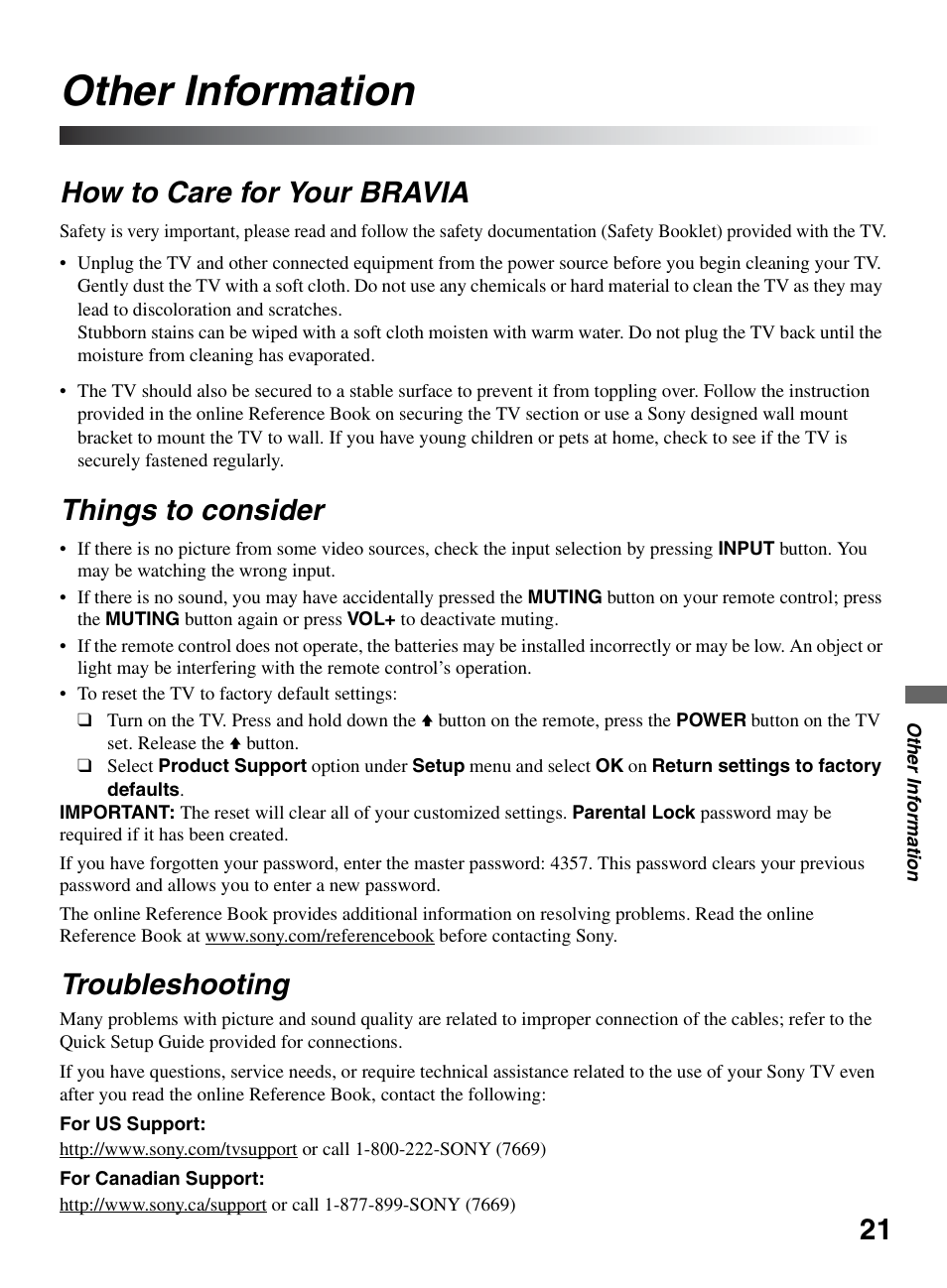 Other Information

How to Care for Your BRAVIA

Safety is very important, please read and follow the safety documentation (Safety Booklet) provided with the TV.

• Unplug the TV and other connected equipment from the power source before you begin cleaning your TV. Gently dust the TV with a soft cloth. Do not use any chemicals or hard material to clean the TV as they may lead to discoloration and scratches.
Stubborn stains can be wiped with a soft cloth moisten with warm water. Do not plug the TV back until the moisture from cleaning has evaporated.

• The TV should also be secured to a stable surface to prevent it from toppling over. Follow the instruction provided in the online Reference Book on securing the TV section or use a Sony designed wall mount bracket to mount the TV to wall. If you have young children or pets at home, check to see if the TV is securely fastened regularly.

Things to consider

• If there is no picture from some video sources, check the input selection by pressing INPUT button. You may be watching the wrong input.
• If there is no sound, you may have accidentally pressed the MUTING button on your remote control; press the MUTING button again or press VOL+ to deactivate muting.
• If the remote control does not operate, the batteries may be installed incorrectly or may be low. An object or light may be interfering with the remote control's operation.
• To reset the TV to factory default settings:
❑ Turn on the TV. Press and hold down the ↑ button on the remote, press the POWER button on the TV set. Release the ↑ button.
❑ Select Product Support option under Setup menu and select OK on Return settings to factory defaults.
IMPORTANT: The reset will clear all of your customized settings. Parental Lock password may be required if it has been created.

If you have forgotten your password, enter the master password: 4357. This password clears your previous password and allows you to enter a new password.

The online Reference Book provides additional information on resolving problems. Read the online Reference Book at www.sony.com/referencebook before contacting Sony.

Troubleshooting

Many problems with picture and sound quality are related to improper connection of the cables; refer to the Quick Setup Guide provided for connections.

If you have questions, service needs, or require technical assistance related to the use of your Sony TV even after you read the online Reference Book, contact the following:

For US Support:
http://www.sony.com/tvsupport or call 1-800-222-SONY (7669)

For Canadian Support:
http://www.sony.ca/support or call 1-877-899-SONY (7669)

Other Information

21